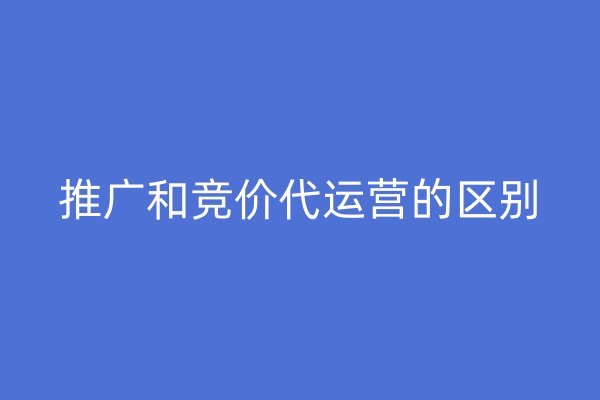 推广和竞价代运营的区别